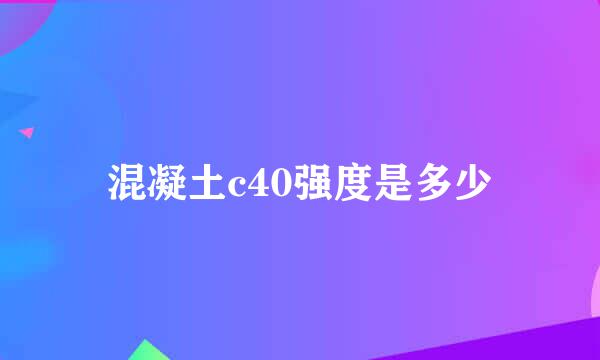 混凝土c40强度是多少